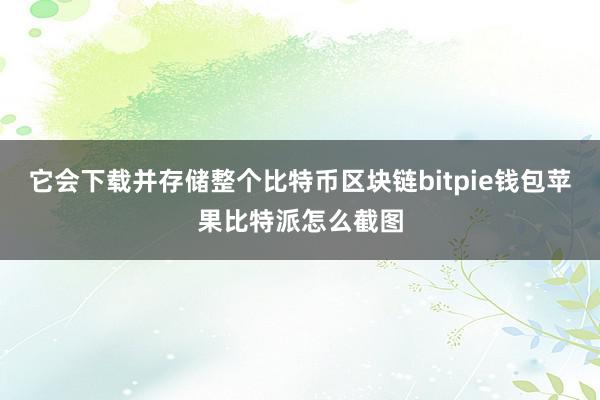 它会下载并存储整个比特币区块链bitpie钱包苹果比特派怎么截图